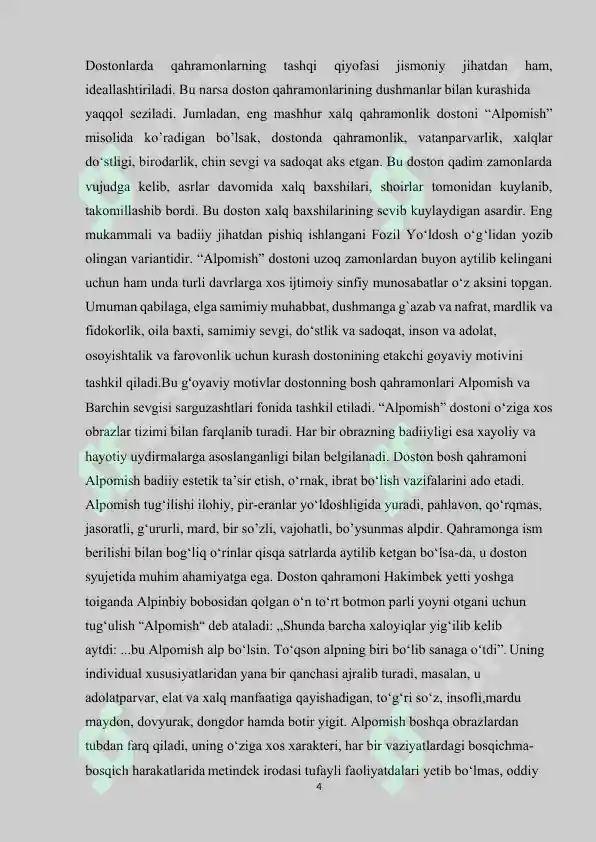 Dostonlarda qahramonlarning tashqi qiyofasi jismoniy jihatdan ham, ideallashtiriladi. Bu narsa doston qahramonlarining dushmanlar bilan kurashida yaqqol seziladi. Jumladan, eng mashhur xalq qahramonlik dostoni “Alpomish” misolida ko’radigan bo’lsak, dostonda qahramonlik, vatanparvarlik, xalqlar do‘stligi, birodarlik, chin sevgi va sadoqat aks etgan. Bu doston qadim zamonlarda vujudga kelib, asrlar davomida xalq baxshilari, shoirlar tomonidan kuylanib, takomillashib bordi. Bu doston xalq baxshilarining sevib kuylaydigan asardir. Eng mukammali va badiiy jihatdan pishiq ishlangani Fozil Yo‘ldosh o‘g‘lidan yozib olingan variantidir. “Alpomish” dostoni uzoq zamonlardan buyon aytilib kelingani uchun ham unda turli davrlarga xos ijtimoiy sinfiy munosabatlar o‘z aksini topgan. Umuman qabilaga, elga samimiy muhabbat, dushmanga g`azab va nafrat, mardlik va fidokorlik, oila baxti, samimiy sevgi, do‘stlik va sadoqat, inson va adolat, osoyishtalik va farovonlik uchun kurash dostonining etakchi goyaviy motivini tashkil qiladi.Bu g‘oyaviy motivlar dostonning bosh qahramonlari Alpomish va Barchin sevgisi sarguzashtlari fonida tashkil etiladi. “Alpomish” dostoni o‘ziga xos obrazlar tizimi bilan farqlanib turadi. Har bir obrazning badiiyligi esa xayoliy va hayotiy uydirmalarga asoslanganligi bilan belgilanadi. Doston bosh qahramoni Alpomish badiiy estetik ta’sir etish, o‘rnak, ibrat bo‘lish vazifalarini ado etadi. Alpomish tug‘ilishi ilohiy, pir-eranlar yo‘ldoshligida yuradi, pahlavon, qo‘rqmas, jasoratli, g‘ururli, mard, bir so’zli, vajohatli, bo’ysunmas alpdir. Qahramonga ism berilishi bilan bog‘liq o‘rinlar qisqa satrlarda aytilib ketgan bo‘lsa-da, u doston syujetida muhim ahamiyatga ega. Doston qahramoni Hakimbek yetti yoshga toiganda Alpinbiy bobosidan qolgan o‘n to‘rt botmon parli yoyni otgani uchun tug‘ulish “Alpomish“ deb ataladi: „Shunda barcha xaloyiqlar yig‘ilib kelib aytdi: ...bu Alpomish alp bo‘lsin. To‘qson alpning biri bo‘lib sanaga o‘tdi”. Uning individual xususiyatlaridan yana bir qanchasi ajralib turadi, masalan, u adolatparvar, elat va xalq manfaatiga qayishadigan, to‘g‘ri so‘z, insofli,mardu maydon, dovyurak, dongdor hamda botir yigit. Alpomish boshqa obrazlardan tubdan farq qiladi, uning o‘ziga xos xarakteri, har bir vaziyatlardagi bosqichma-bosqich harakatlarida metindek irodasi tufayli faoliyatdalari yetib bo‘lmas, oddiy

4